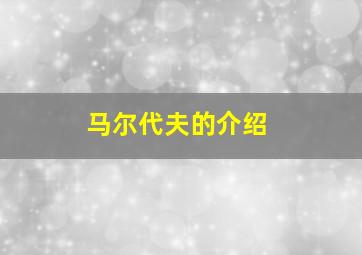 马尔代夫的介绍